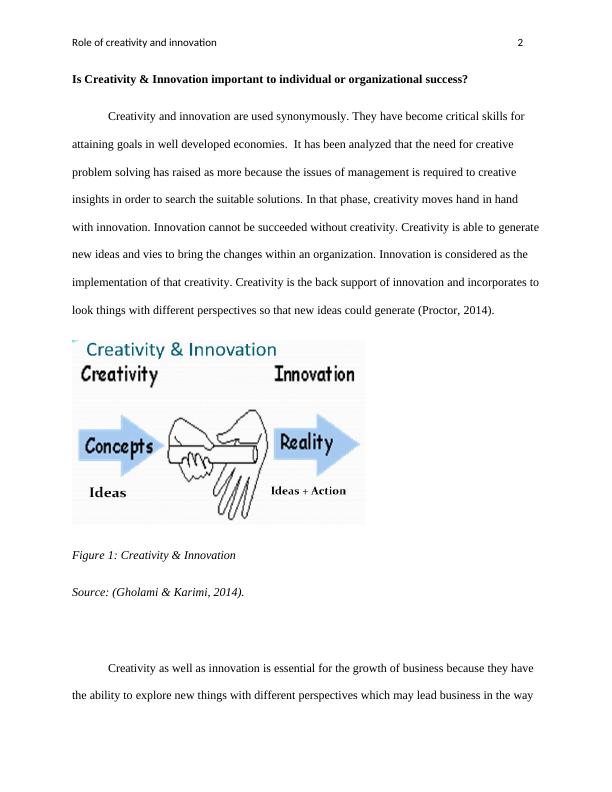 Role of creativity and innovation 2

Is Creativity & Innovation important to individual or organizational success?

Creativity and innovation are used synonymously. They have become critical skills for attaining goals in well developed economies. It has been analyzed that the need for creative problem solving has raised as more because the issues of management is required to creative insights in order to search the suitable solutions. In that phase, creativity moves hand in hand with innovation. Innovation cannot be succeeded without creativity. Creativity is able to generate new ideas and vies to bring the changes within an organization. Innovation is considered as the implementation of that creativity. Creativity is the back support of innovation and incorporates to look things with different perspectives so that new ideas could generate (Proctor, 2014).

Creativity & Innovation
Creativity
Innovation
Concepts
Reality
Ideas
Ideas + Action

Figure 1: Creativity & Innovation

Source: (Gholami & Karimi, 2014).

Creativity as well as innovation is essential for the growth of business because they have the ability to explore new things with different perspectives which may lead business in the way